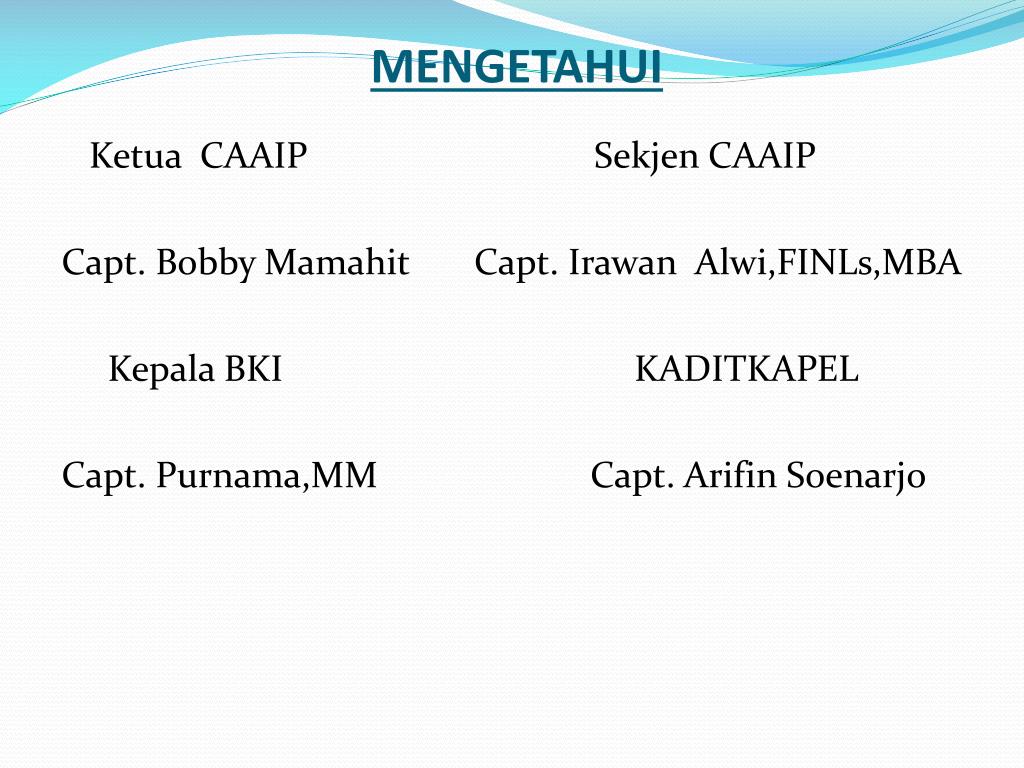 MENGETAHUI

Ketua CAAIP Sekjen CAAIP

Capt. Bobby Mamahit Capt. Irawan Alwi,FINLs,MBA

Kepala BKI KADITKAPEL

Capt. Purnama,MM Capt. Arifin Soenarjo